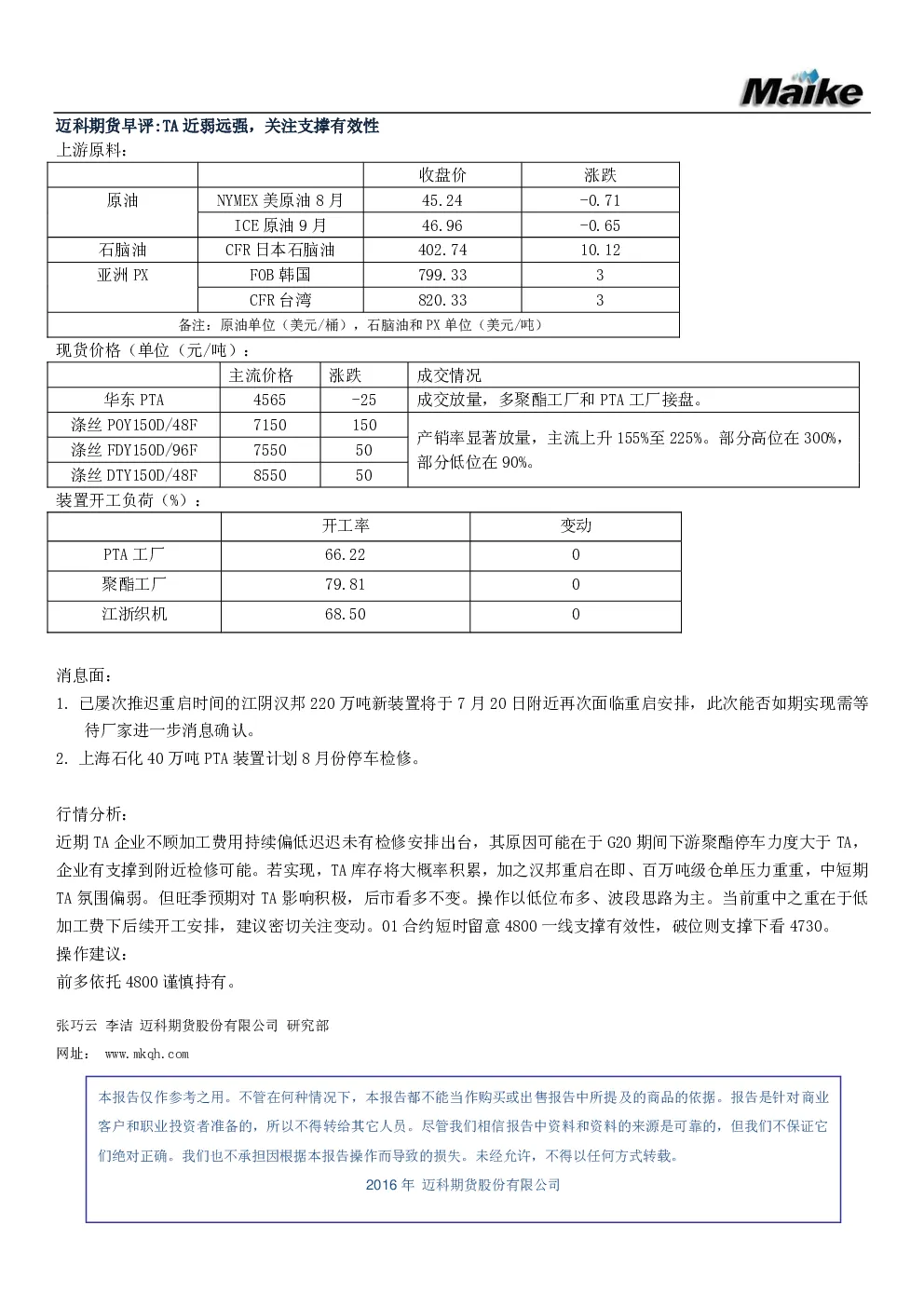 Maike

迈科期货早评:TA 近弱远强，关注支撑有效性

上游原料：

| | | 收盘价 | 涨跌 |
|---|---|---|---|
| 原油 | NYMEX 美原油 8 月 | 45.24 | -0.71 |
| | ICE 原油 9 月 | 46.96 | -0.65 |
| 石脑油 | CFR 日本石脑油 | 402.74 | 10.12 |
| 亚洲 PX | FOB 韩国 | 799.33 | 3 |
| | CFR 台湾 | 820.33 | 3 |
| 备注：原油单位（美元/桶），石脑油和 PX 单位（美元/吨） | | | |

现货价格（单位（元/吨）：

| | 主流价格 | 涨跌 | 成交情况 |
|---|---|---|---|
| 华东 PTA | 4565 | -25 | 成交放量，多聚酯工厂和 PTA 工厂接盘。 |
| 涤丝 POY150D/48F | 7150 | 150 | 产销率显著放量，主流上升 155%至 225%。部分高位在 300%，部分低位在 90%。 |
| 涤丝 FDY150D/96F | 7550 | 50 | |
| 涤丝 DTY150D/48F | 8550 | 50 | |

装置开工负荷（%）：

| | 开工率 | 变动 |
|---|---|---|
| PTA 工厂 | 66.22 | 0 |
| 聚酯工厂 | 79.81 | 0 |
| 江浙织机 | 68.50 | 0 |

消息面：

1. 已屡次推迟重启时间的江阴汉邦 220 万吨新装置将于 7 月 20 日附近再次面临重启安排，此次能否如期实现需等待厂家进一步消息确认。
2. 上海石化 40 万吨 PTA 装置计划 8 月份停车检修。

行情分析：

近期 TA 企业不顾加工费用持续偏低迟迟未有检修安排出台，其原因可能在于 G20 期间下游聚酯停车力度大于 TA，企业有支撑到附近检修可能。若实现，TA 库存将大概率积累，加之汉邦重启在即、百万吨级仓单压力重重，中短期 TA 氛围偏弱。但旺季预期对 TA 影响积极，后市看多不变。操作以低位布多、波段思路为主。当前重中之重在于低加工费下后续开工安排，建议密切关注变动。01 合约短时留意 4800 一线支撑有效性，破位则支撑下看 4730。

操作建议：

前多依托 4800 谨慎持有。

张巧云 李洁 迈科期货股份有限公司 研究部

网址： www.mkqh.com

本报告仅作参考之用。不管在何种情况下，本报告都不能当作购买或出售报告中所提及的商品的依据。报告是针对商业客户和职业投资者准备的，所以不得转给其它人员。尽管我们相信报告中资料和资料的来源是可靠的，但我们不保证它们绝对正确。我们也不承担因根据本报告操作而导致的损失。未经允许，不得以任何方式转载。

2016 年 迈科期货股份有限公司